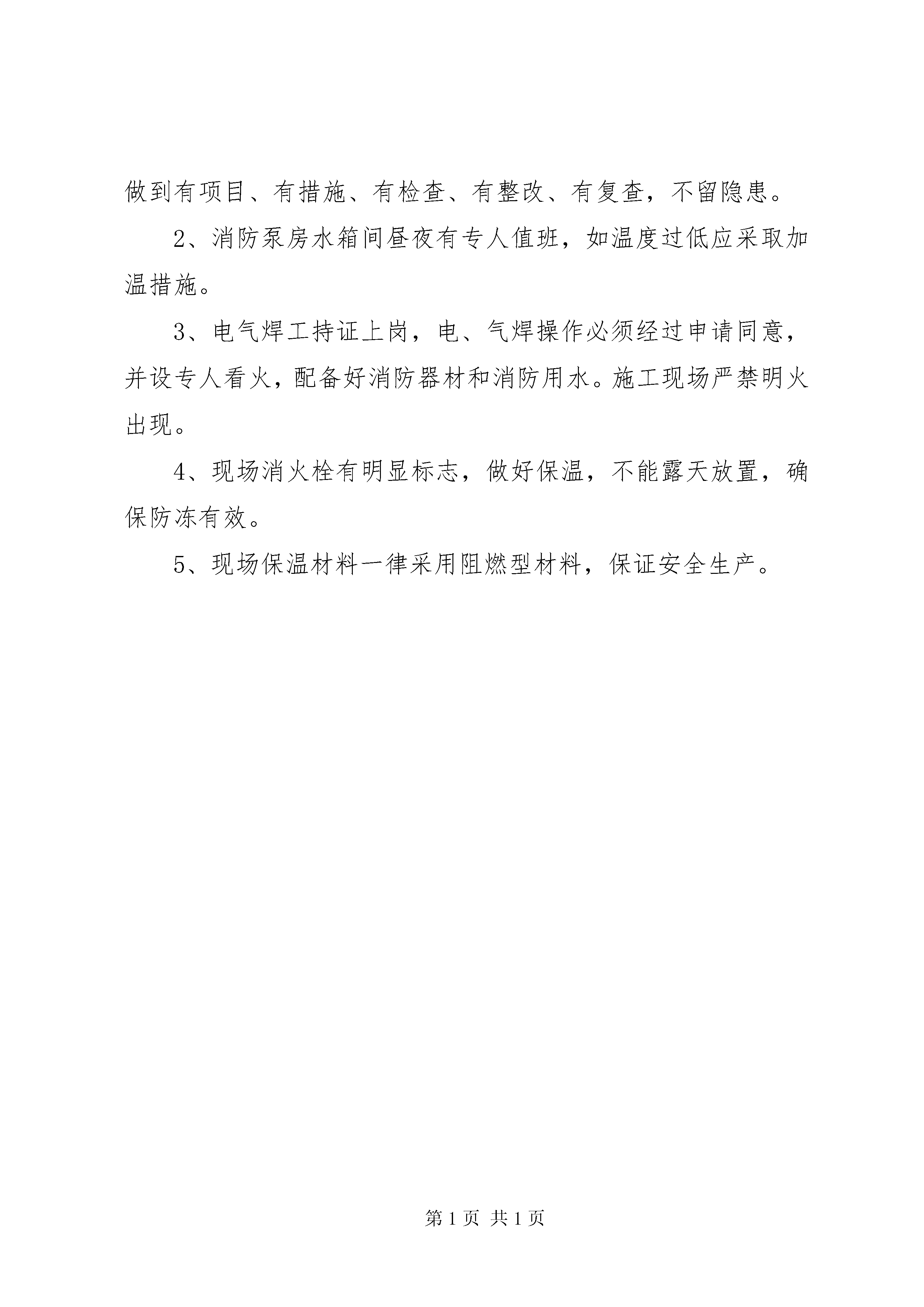 做到有项目、有措施、有检查、有整改、有复查，不留隐患。

2、消防泵房水箱间昼夜有专人值班，如温度过低应采取加温措施。

3、电气焊工持证上岗，电、气焊操作必须经过申请同意，并设专人看火，配备好消防器材和消防用水。施工现场严禁明火出现。

4、现场消火栓有明显标志，做好保温，不能露天放置，确保防冻有效。

5、现场保温材料一律采用阻燃型材料，保证安全生产。

第 1 页 共 1 页